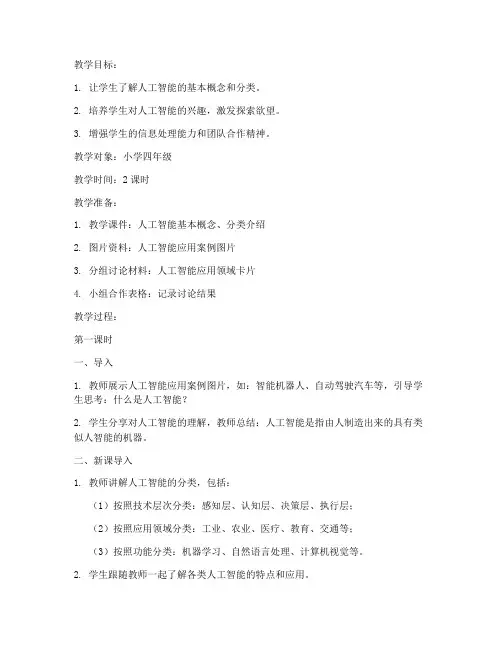 教学目标：

1. 让学生了解人工智能的基本概念和分类。

2. 培养学生对人工智能的兴趣，激发探索欲望。

3. 增强学生的信息处理能力和团队合作精神。

教学对象：小学四年级

教学时间：2 课时

教学准备：

1. 教学课件：人工智能基本概念、分类介绍

2. 图片资料：人工智能应用案例图片

3. 分组讨论材料：人工智能应用领域卡片

4. 小组合作表格：记录讨论结果

教学过程：

第一课时

一、导入

1. 教师展示人工智能应用案例图片，如：智能机器人、自动驾驶汽车等，引导学生思考：什么是人工智能？

2. 学生分享对人工智能的理解，教师总结：人工智能是指由人制造出来的具有类似人智能的机器。

二、新课导入

1. 教师讲解人工智能的分类，包括：

（1）按照技术层次分类：感知层、认知层、决策层、执行层；

（2）按照应用领域分类：工业、农业、医疗、教育、交通等；

（3）按照功能分类：机器学习、自然语言处理、计算机视觉等。

2. 学生跟随教师一起了解各类人工智能的特点和应用。